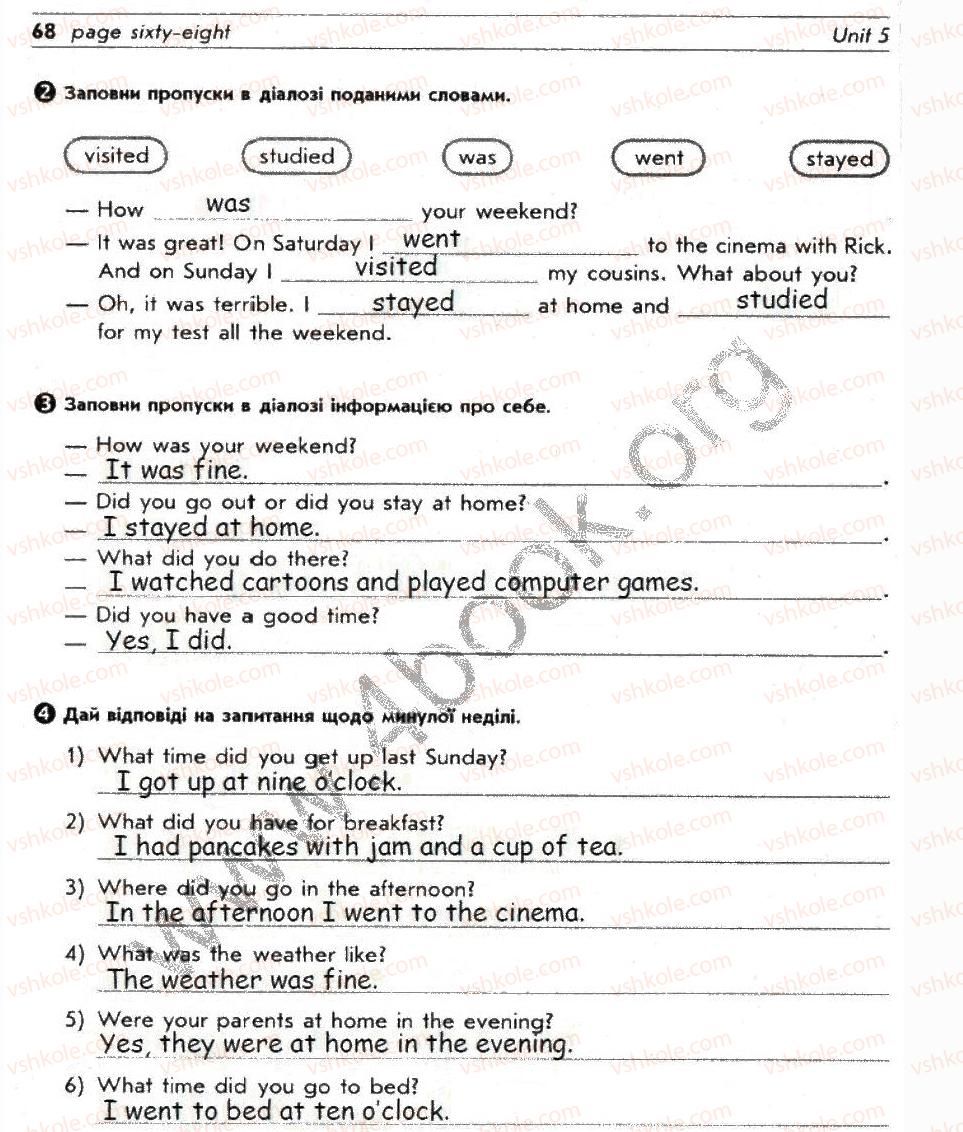 68 page sixty-eight Unit 5

❷ Заповни пропуски в діалозі поданими словами.

visited studied was went stayed

— How was your weekend?
— It was great! On Saturday I went to the cinema with Rick. And on Sunday I visited my cousins. What about you?
— Oh, it was terrible. I stayed at home and studied for my test all the weekend.

❸ Заповни пропуски в діалозі інформацією про себе.

— How was your weekend?
— It was fine.
— Did you go out or did you stay at home?
— I stayed at home.
— What did you do there?
— I watched cartoons and played computer games.
— Did you have a good time?
— Yes, I did.

❹ Дай відповіді на запитання щодо минулої неділі.

1) What time did you get up last Sunday?
I got up at nine o'clock.
2) What did you have for breakfast?
I had pancakes with jam and a cup of tea.
3) Where did you go in the afternoon?
In the afternoon I went to the cinema.
4) What was the weather like?
The weather was fine.
5) Were your parents at home in the evening?
Yes, they were at home in the evening.
6) What time did you go to bed?
I went to bed at ten o'clock.

vshkole.com

www.4book.org